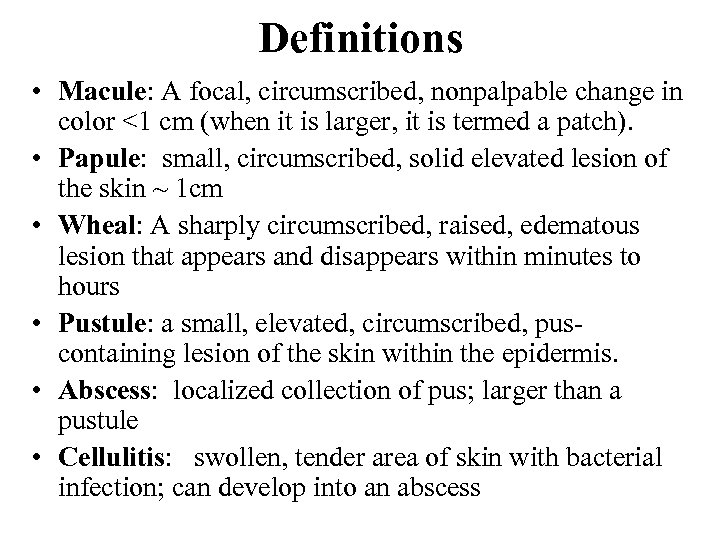 Definitions

• Macule: A focal, circumscribed, nonpalpable change in color <1 cm (when it is larger, it is termed a patch).
• Papule: small, circumscribed, solid elevated lesion of the skin ~ 1cm
• Wheal: A sharply circumscribed, raised, edematous lesion that appears and disappears within minutes to hours
• Pustule: a small, elevated, circumscribed, pus-containing lesion of the skin within the epidermis.
• Abscess: localized collection of pus; larger than a pustule
• Cellulitis: swollen, tender area of skin with bacterial infection; can develop into an abscess